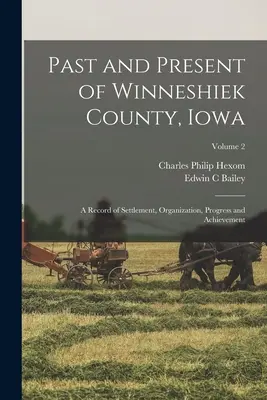 Past and Present of Winneshiek County, Iowa

Volume 2

Charles Philip Hexom
Edwin C Bailey

A Record of Settlement, Organization, Progress and Achievement